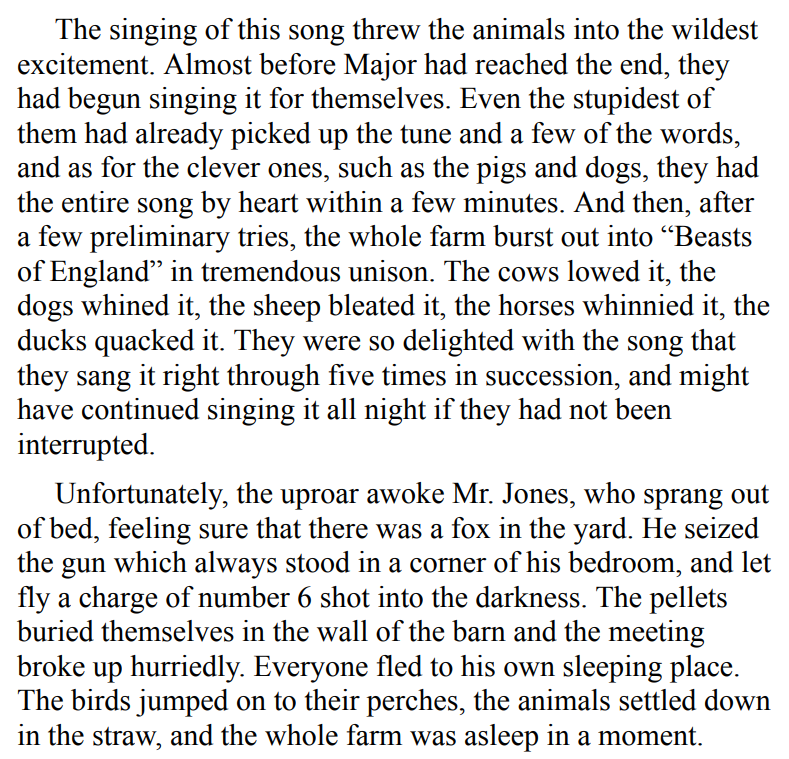 The singing of this song threw the animals into the wildest excitement. Almost before Major had reached the end, they had begun singing it for themselves. Even the stupidest of them had already picked up the tune and a few of the words, and as for the clever ones, such as the pigs and dogs, they had the entire song by heart within a few minutes. And then, after a few preliminary tries, the whole farm burst out into “Beasts of England” in tremendous unison. The cows lowed it, the dogs whined it, the sheep bleated it, the horses whinnied it, the ducks quacked it. They were so delighted with the song that they sang it right through five times in succession, and might have continued singing it all night if they had not been interrupted.

Unfortunately, the uproar awoke Mr. Jones, who sprang out of bed, feeling sure that there was a fox in the yard. He seized the gun which always stood in a corner of his bedroom, and let fly a charge of number 6 shot into the darkness. The pellets buried themselves in the wall of the barn and the meeting broke up hurriedly. Everyone fled to his own sleeping place. The birds jumped on to their perches, the animals settled down in the straw, and the whole farm was asleep in a moment.